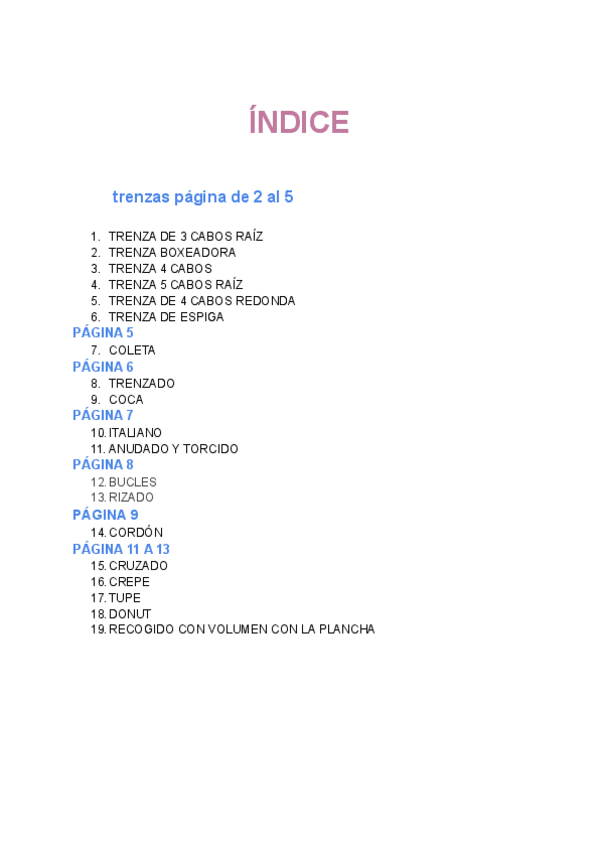 ÍNDICE

trenzas página de 2 al 5

1. TRENZA DE 3 CABOS RAÍZ
2. TRENZA BOXEADORA
3. TRENZA 4 CABOS
4. TRENZA 5 CABOS RAÍZ
5. TRENZA DE 4 CABOS REDONDA
6. TRENZA DE ESPIGA

PÁGINA 5
7. COLETA

PÁGINA 6
8. TRENZADO
9. COCA

PÁGINA 7
10. ITALIANO
11. ANUDADO Y TORCIDO

PÁGINA 8
12. BUCLES
13. RIZADO

PÁGINA 9
14. CORDÓN

PÁGINA 11 A 13
15. CRUZADO
16. CREPE
17. TUPE
18. DONUT
19. RECOGIDO CON VOLUMEN CON LA PLANCHA